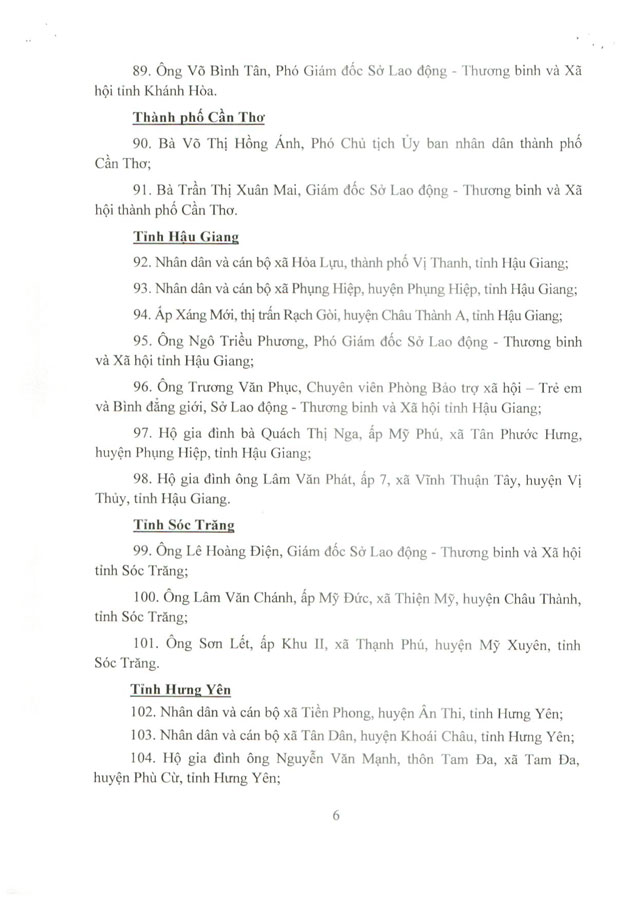 89. Ông Võ Bình Tân, Phó Giám đốc Sở Lao động - Thương binh và Xã hội tỉnh Khánh Hòa.

Thành phố Cần Thơ

90. Bà Võ Thị Hồng Ánh, Phó Chủ tịch Ủy ban nhân dân thành phố Cần Thơ;

91. Bà Trần Thị Xuân Mai, Giám đốc Sở Lao động - Thương binh và Xã hội thành phố Cần Thơ.

Tỉnh Hậu Giang

92. Nhân dân và cán bộ xã Hỏa Lựu, thành phố Vị Thanh, tỉnh Hậu Giang;

93. Nhân dân và cán bộ xã Phụng Hiệp, huyện Phụng Hiệp, tỉnh Hậu Giang;

94. Ấp Xáng Mới, thị trấn Rạch Gòi, huyện Châu Thành A, tỉnh Hậu Giang;

95. Ông Ngô Triều Phương, Phó Giám đốc Sở Lao động - Thương binh và Xã hội tỉnh Hậu Giang;

96. Ông Trương Văn Phục, Chuyên viên Phòng Bảo trợ xã hội – Trẻ em và Bình đẳng giới, Sở Lao động - Thương binh và Xã hội tỉnh Hậu Giang;

97. Hộ gia đình bà Quách Thị Nga, ấp Mỹ Phú, xã Tân Phước Hưng, huyện Phụng Hiệp, tỉnh Hậu Giang;

98. Hộ gia đình ông Lâm Văn Phát, ấp 7, xã Vĩnh Thuận Tây, huyện Vị Thủy, tỉnh Hậu Giang.

Tỉnh Sóc Trăng

99. Ông Lê Hoàng Điện, Giám đốc Sở Lao động - Thương binh và Xã hội tỉnh Sóc Trăng;

100. Ông Lâm Văn Chánh, ấp Mỹ Đức, xã Thiện Mỹ, huyện Châu Thành, tỉnh Sóc Trăng;

101. Ông Sơn Lết, ấp Khu II, xã Thạnh Phú, huyện Mỹ Xuyên, tỉnh Sóc Trăng.

Tỉnh Hưng Yên

102. Nhân dân và cán bộ xã Tiền Phong, huyện Ân Thi, tỉnh Hưng Yên;

103. Nhân dân và cán bộ xã Tân Dân, huyện Khoái Châu, tỉnh Hưng Yên;

104. Hộ gia đình ông Nguyễn Văn Mạnh, thôn Tam Đa, xã Tam Đa, huyện Phù Cừ, tỉnh Hưng Yên;

6